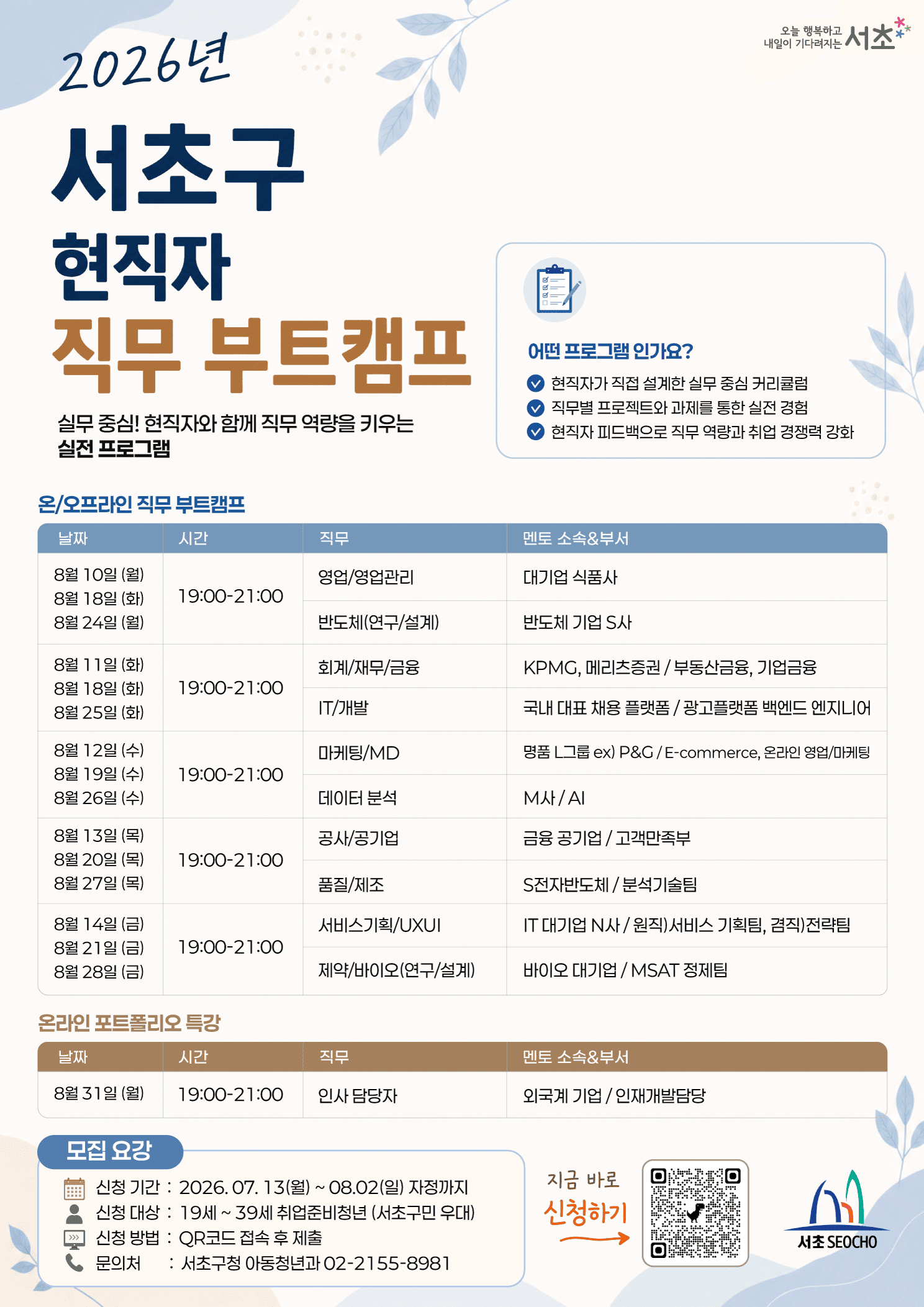 오늘 행복하고 내일이 기다려지는 서초

2026년

서초구

현직자

직무 부트캠프

실무 중심! 현직자와 함께 직무 역량을 키우는 실전 프로그램

어떤 프로그램 인가요?

현직자가 직접 설계한 실무 중심 커리큘럼
직무별 프로젝트와 과제를 통한 실전 경험
현직자 피드백으로 직무 역량과 취업 경쟁력 강화

온/오프라인 직무 부트캠프

| 날짜 | 시간 | 직무 | 멘토 소속&부서 |
|---|---|---|---|
| 8월 10일 (월) 8월 18일 (화) 8월 24일 (월) | 19:00-21:00 | 영업/영업관리 | 대기업 식품사 |
| | | 반도체(연구/설계) | 반도체 기업 S사 |
| 8월 11일 (화) 8월 18일 (화) 8월 25일 (화) | 19:00-21:00 | 회계/재무/금융 | KPMG, 메리츠증권 / 부동산금융, 기업금융 |
| | | IT/개발 | 국내 대표 채용 플랫폼 / 광고플랫폼 백엔드 엔지니어 |
| 8월 12일 (수) 8월 19일 (수) 8월 26일 (수) | 19:00-21:00 | 마케팅/MD | 명품 L그룹 ex) P&G / E-commerce, 온라인 영업/마케팅 |
| | | 데이터 분석 | M사 / AI |
| 8월 13일 (목) 8월 20일 (목) 8월 27일 (목) | 19:00-21:00 | 공사/공기업 | 금융 공기업 / 고객만족부 |
| | | 품질/제조 | S전자반도체 / 분석기술팀 |
| 8월 14일 (금) 8월 21일 (금) 8월 28일 (금) | 19:00-21:00 | 서비스기획/UXUI | IT 대기업 N사 / 원직)서비스 기획팀, 겸직)전략팀 |
| | | 제약/바이오(연구/설계) | 바이오 대기업 / MSAT 정제팀 |

온라인 포트폴리오 특강

| 날짜 | 시간 | 직무 | 멘토 소속&부서 |
|---|---|---|---|
| 8월 31일 (월) | 19:00-21:00 | 인사 담당자 | 외국계 기업 / 인재개발담당 |

모집 요강

신청 기간 : 2026. 07. 13(월) ~ 08.02(일) 자정까지
신청 대상 : 19세 ~ 39세 취업준비청년 (서초구민 우대)
신청 방법 : QR코드 접속 후 제출
문의처 : 서초구청 아동청년과 02-2155-8981

지금 바로 신청하기

서초 SEOCHO